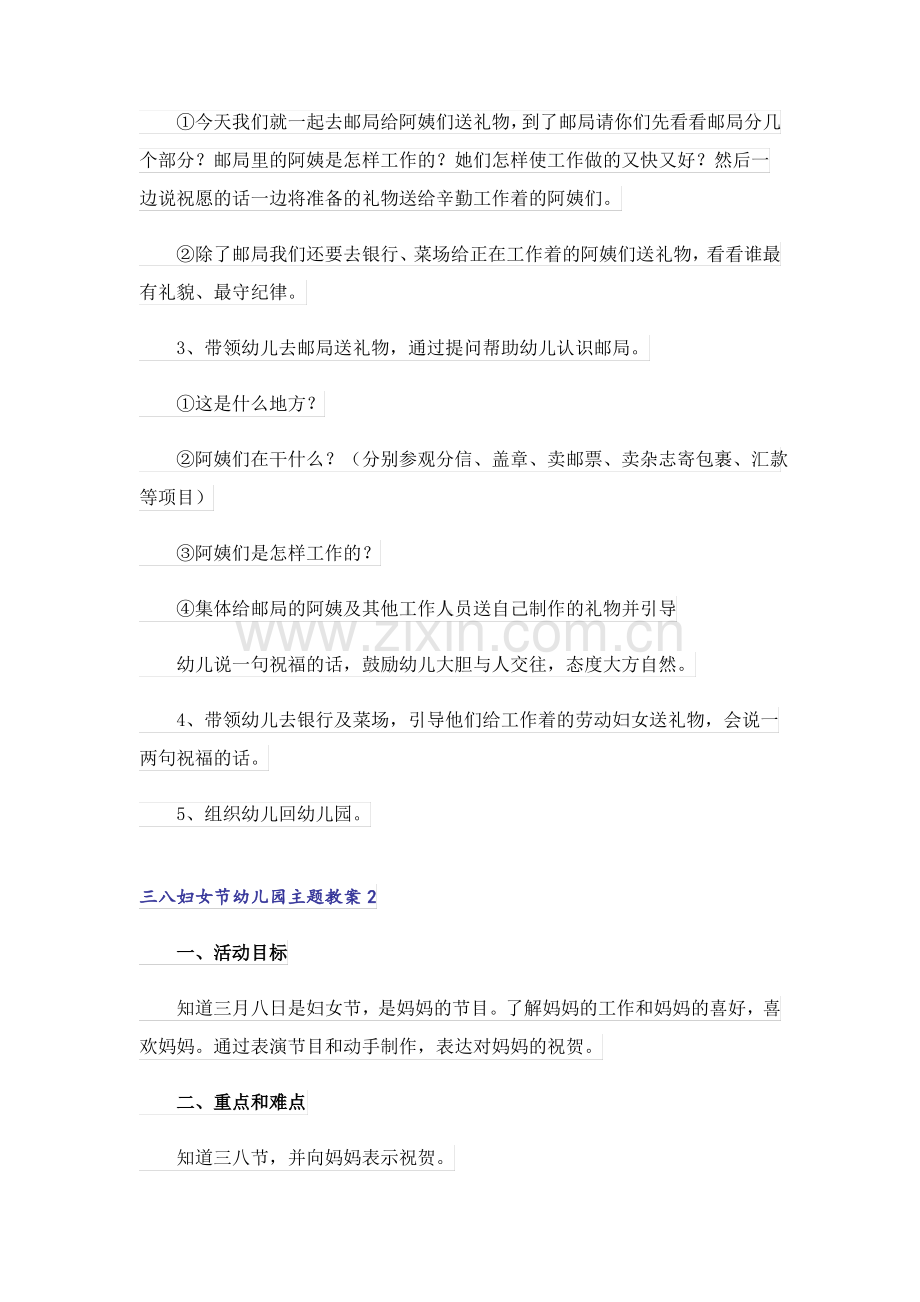 ①今天我们就一起去邮局给阿姨们送礼物，到了邮局请你们先看看邮局分几个部分？邮局里的阿姨是怎样工作的？她们怎样使工作做的又快又好？然后一边说祝愿的话一边将准备的礼物送给辛勤工作着的阿姨们。

②除了邮局我们还要去银行、菜场给正在工作着的阿姨们送礼物，看看谁最有礼貌、最守纪律。

3、带领幼儿去邮局送礼物，通过提问帮助幼儿认识邮局。

①这是什么地方？

②阿姨们在干什么？（分别参观分信、盖章、卖邮票、卖杂志寄包裹、汇款等项目）

③阿姨们是怎样工作的？

④集体给邮局的阿姨及其他工作人员送自己制作的礼物并引导

幼儿说一句祝福的话，鼓励幼儿大胆与人交往，态度大方自然。

4、带领幼儿去银行及菜场，引导他们给工作着的劳动妇女送礼物，会说一两句祝福的话。

5、组织幼儿回幼儿园。

三八妇女节幼儿园主题教案2

一、活动目标

知道三月八日是妇女节，是妈妈的节目。了解妈妈的工作和妈妈的喜好，喜欢妈妈。通过表演节目和动手制作，表达对妈妈的祝贺。

二、重点和难点

知道三八节，并向妈妈表示祝贺。

www.zixin.com.cn